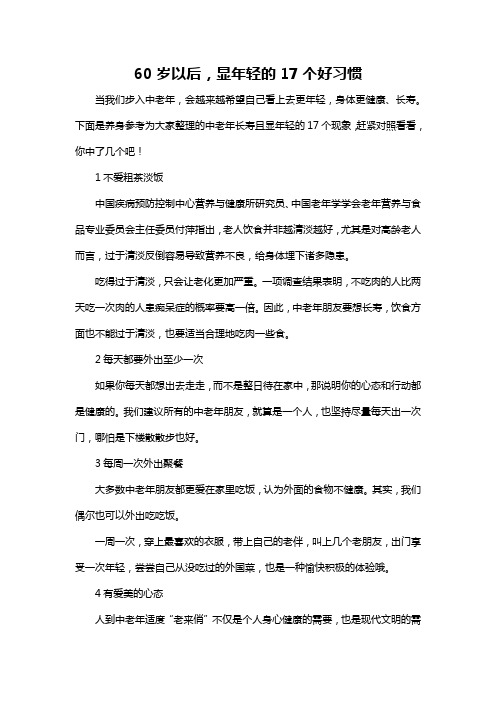 60 岁以后，显年轻的 17 个好习惯

当我们步入中老年，会越来越希望自己看上去更年轻，身体更健康、长寿。下面是养身参考为大家整理的中老年长寿且显年轻的 17 个现象 赶紧对照看看，你中了几个吧！

1 不爱粗茶淡饭

中国疾病预防控制中心营养与健康所研究员、中国老年学学会老年营养与食品专业委员会主任委员付萍指出，老人饮食并非越清淡越好，尤其是对高龄老人而言，过于清淡反倒容易导致营养不良，给身体埋下诸多隐患。

吃得过于清淡，只会让老化更加严重。一项调查结果表明，不吃肉的人比两天吃一次肉的人患痴呆症的概率要高一倍。因此，中老年朋友要想长寿，饮食方面也不能过于清淡，也要适当合理地吃肉一些食。

2 每天都要外出至少一次

如果你每天都想出去走走，而不是整日待在家中，那说明你的心态和行动都是健康的。我们建议所有的中老年朋友，就算是一个人，也坚持尽量每天出一次门，哪怕是下楼散散步也好。

3 每周一次外出聚餐

大多数中老年朋友都更爱在家里吃饭，认为外面的食物不健康。其实，我们偶尔也可以外出吃吃饭。

一周一次，穿上最喜欢的衣服，带上自己的老伴，叫上几个老朋友，出门享受一次年轻，尝尝自己从没吃过的外国菜，也是一种愉快积极的体验哦。

4 有爱美的心态

人到中老年适度“老来俏”不仅是个人身心健康的需要，也是现代文明的需